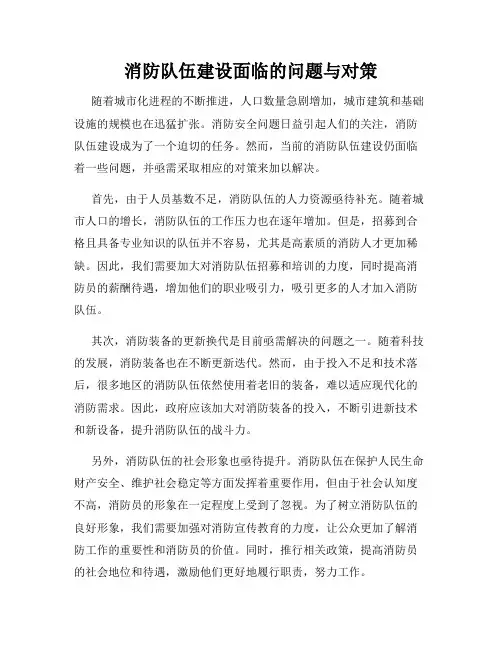 消防队伍建设面临的问题与对策

随着城市化进程的不断推进，人口数量急剧增加，城市建筑和基础设施的规模也在迅猛扩张。消防安全问题日益引起人们的关注，消防队伍建设成为了一个迫切的任务。然而，当前的消防队伍建设仍面临着一些问题，并亟需采取相应的对策来加以解决。

首先，由于人员基数不足，消防队伍的人力资源亟待补充。随着城市人口的增长，消防队伍的工作压力也在逐年增加。但是，招募到合格且具备专业知识的队伍并不容易，尤其是高素质的消防人才更加稀缺。因此，我们需要加大对消防队伍招募和培训的力度，同时提高消防员的薪酬待遇，增加他们的职业吸引力，吸引更多的人才加入消防队伍。

其次，消防装备的更新换代是目前亟需解决的问题之一。随着科技的发展，消防装备也在不断更新迭代。然而，由于投入不足和技术落后，很多地区的消防队伍依然使用着老旧的装备，难以适应现代化的消防需求。因此，政府应该加大对消防装备的投入，不断引进新技术和新设备，提升消防队伍的战斗力。

另外，消防队伍的社会形象也亟待提升。消防队伍在保护人民生命财产安全、维护社会稳定等方面发挥着重要作用，但由于社会认知度不高，消防员的形象在一定程度上受到了忽视。为了树立消防队伍的良好形象，我们需要加强对消防宣传教育的力度，让公众更加了解消防工作的重要性和消防员的价值。同时，推行相关政策，提高消防员的社会地位和待遇，激励他们更好地履行职责，努力工作。